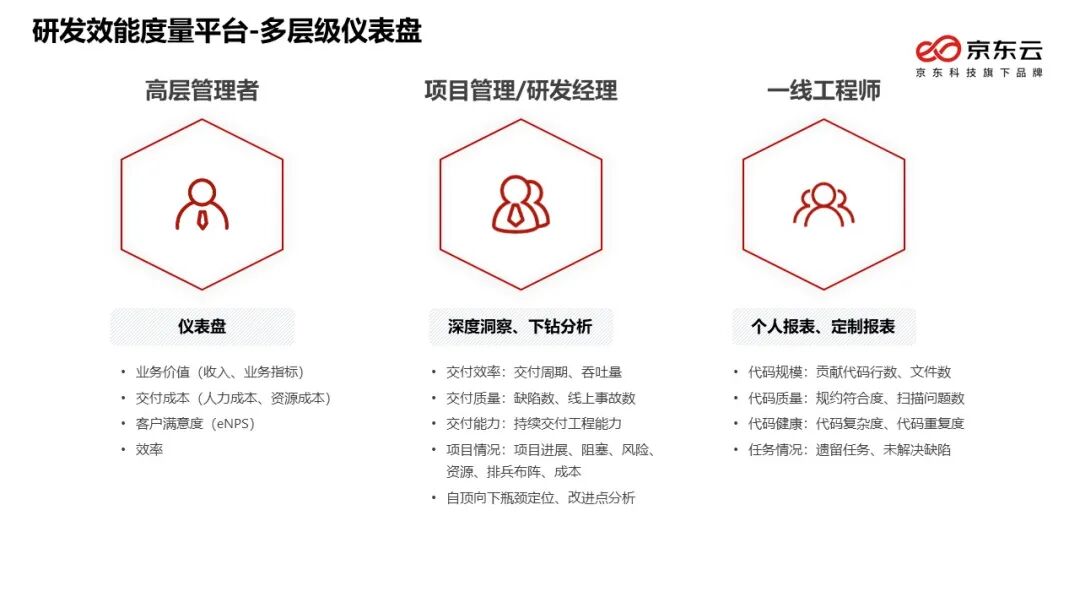 研发效能度量平台-多层级仪表盘

京东云
京东科技旗下品牌

高层管理者

仪表盘

• 业务价值（收入、业务指标）
• 交付成本（人力成本、资源成本）
• 客户满意度（eNPS）
• 效率

项目管理/研发经理

深度洞察、下钻分析

• 交付效率：交付周期、吞吐量
• 交付质量：缺陷数、线上事故数
• 交付能力：持续交付工程能力
• 项目情况：项目进展、阻塞、风险、资源、排兵布阵、成本
• 自顶向下瓶颈定位、改进点分析

一线工程师

个人报表、定制报表

• 代码规模：贡献代码行数、文件数
• 代码质量：规约符合度、扫描问题数
• 代码健康：代码复杂度、代码重复度
• 任务情况：遗留任务、未解决缺陷